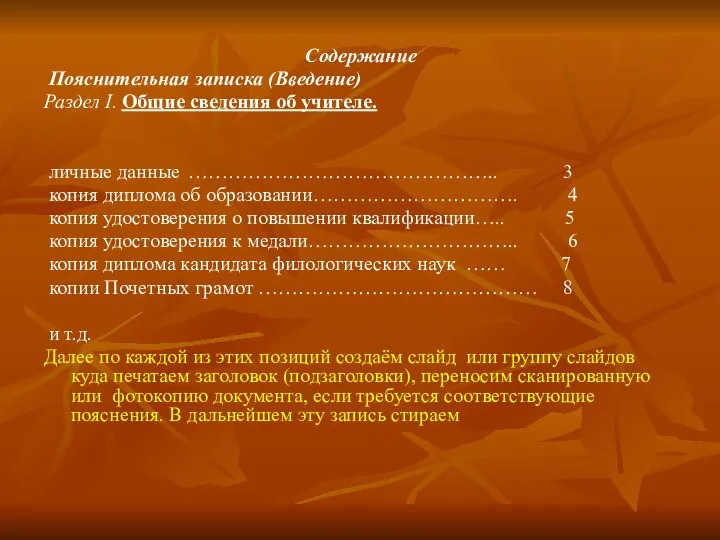 Содержание
Пояснительная записка (Введение)
Раздел I. Общие сведения об учителе.

личные данные ……………………………………….. 3
копия диплома об образовании………………………….. 4
копия удостоверения о повышении квалификации….. 5
копия удостоверения к медали………………………….. 6
копия диплома кандидата филологических наук …… 7
копии Почетных грамот …………………………………… 8

и т.д.
Далее по каждой из этих позиций создаём слайд или группу слайдов куда печатаем заголовок (подзаголовки), переносим сканированную или фотокопию документа, если требуется соответствующие пояснения. В дальнейшем эту запись стираем